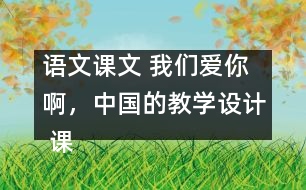 语文课文 我们爱你啊，中国的教学设计 课